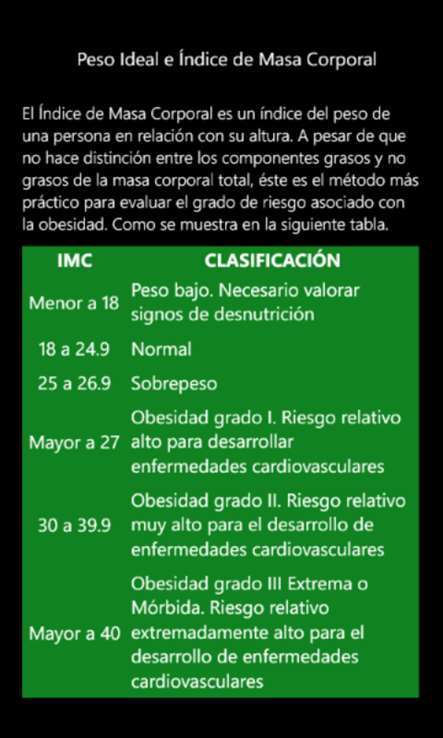 Peso Ideal e Índice de Masa Corporal

El Índice de Masa Corporal es un índice del peso de una persona en relación con su altura. A pesar de que no hace distinción entre los componentes grasos y no grasos de la masa corporal total, éste es el método más práctico para evaluar el grado de riesgo asociado con la obesidad. Como se muestra en la siguiente tabla.

| IMC | CLASIFICACIÓN |
|---|---|
| Menor a 18 | Peso bajo. Necesario valorar signos de desnutrición |
| 18 a 24.9 | Normal |
| 25 a 26.9 | Sobrepeso |
| Mayor a 27 | Obesidad grado I. Riesgo relativo alto para desarrollar enfermedades cardiovasculares |
| 30 a 39.9 | Obesidad grado II. Riesgo relativo muy alto para el desarrollo de enfermedades cardiovasculares |
| Mayor a 40 | Obesidad grado III Extrema o Mórbida. Riesgo relativo extremadamente alto para el desarrollo de enfermedades cardiovasculares |